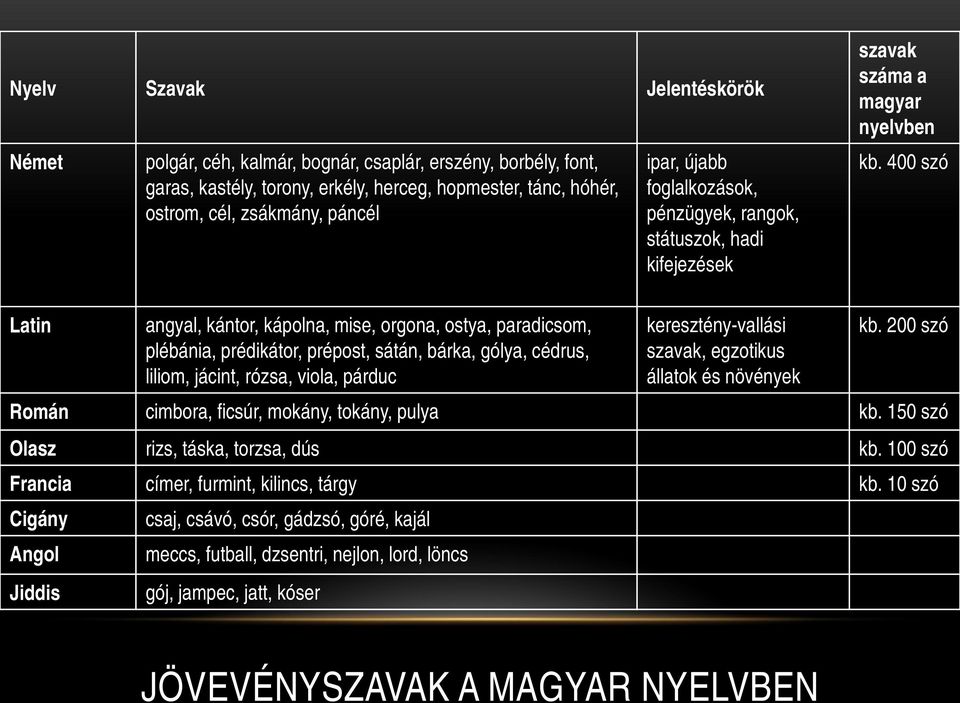 | Nyelv | Szavak | Jelentéskörök | szavak száma a magyar nyelvben |
|---|---|---|---|
| Német | polgár, céh, kalmár, bognár, csaplár, erszény, borbély, font, garas, kastély, torony, erkély, herceg, hopmester, tánc, hóhér, ostrom, cél, zsákmány, páncél | ipar, újabb foglalkozások, pénzügyek, rangok, státuszok, hadi kifejezések | kb. 400 szó |
| Latin | angyal, kántor, kápolna, mise, orgona, ostya, paradicsom, plébánia, prédikátor, prépost, sátán, bárka, gólya, cédrus, liliom, jácint, rózsa, viola, párduc | keresztény-vallási szavak, egzotikus állatok és növények | kb. 200 szó |
| Román | cimbora, ficsúr, mokány, tokány, pulya | | kb. 150 szó |
| Olasz | rizs, táska, torzsa, dús | | kb. 100 szó |
| Francia | címer, furmint, kilincs, tárgy | | kb. 10 szó |
| Cigány | csaj, csávó, csór, gádzsó, góré, kajál | | |
| Angol | meccs, futball, dzsentri, nejlon, lord, löncs | | |
| Jiddis | gój, jampec, jatt, kóser | | |

JÖVEVÉNYSZAVAK A MAGYAR NYELVBEN